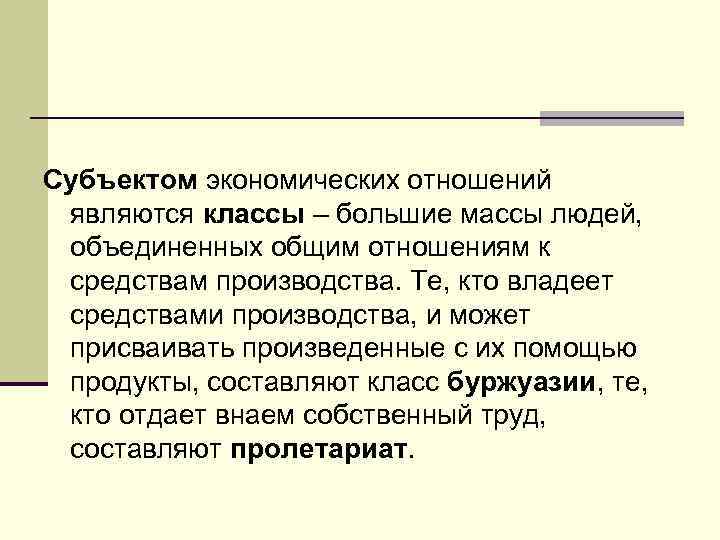 Субъектом экономических отношений являются классы – большие массы людей, объединенных общим отношениям к средствам производства. Те, кто владеет средствами производства, и может присваивать произведенные с их помощью продукты, составляют класс буржуазии, те, кто отдает внаем собственный труд, составляют пролетариат.